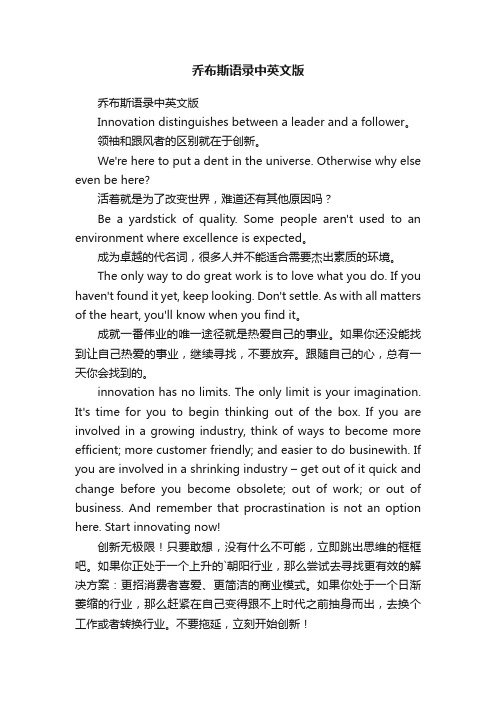 乔布斯语录中英文版

乔布斯语录中英文版

Innovation distinguishes between a leader and a follower。

领袖和跟风者的区别就在于创新。

We're here to put a dent in the universe. Otherwise why else even be here?

活着就是为了改变世界，难道还有其他原因吗？

Be a yardstick of quality. Some people aren't used to an environment where excellence is expected。

成为卓越的代名词，很多人并不能适合需要杰出素质的环境。

The only way to do great work is to love what you do. If you haven't found it yet, keep looking. Don't settle. As with all matters of the heart, you'll know when you find it。

成就一番伟业的唯一途径就是热爱自己的事业。如果你还没能找到让自己热爱的事业，继续寻找，不要放弃。跟随自己的心，总有一天你会找到的。

innovation has no limits. The only limit is your imagination. It's time for you to begin thinking out of the box. If you are involved in a growing industry, think of ways to become more efficient; more customer friendly; and easier to do businewith. If you are involved in a shrinking industry – get out of it quick and change before you become obsolete; out of work; or out of business. And remember that procrastination is not an option here. Start innovating now!

创新无极限！只要敢想，没有什么不可能，立即跳出思维的框框吧。如果你正处于一个上升的`朝阳行业，那么尝试去寻找更有效的解决方案：更招消费者喜爱、更简洁的商业模式。如果你处于一个日渐萎缩的行业，那么赶紧在自己变得跟不上时代之前抽身而出，去换个工作或者转换行业。不要拖延，立刻开始创新！